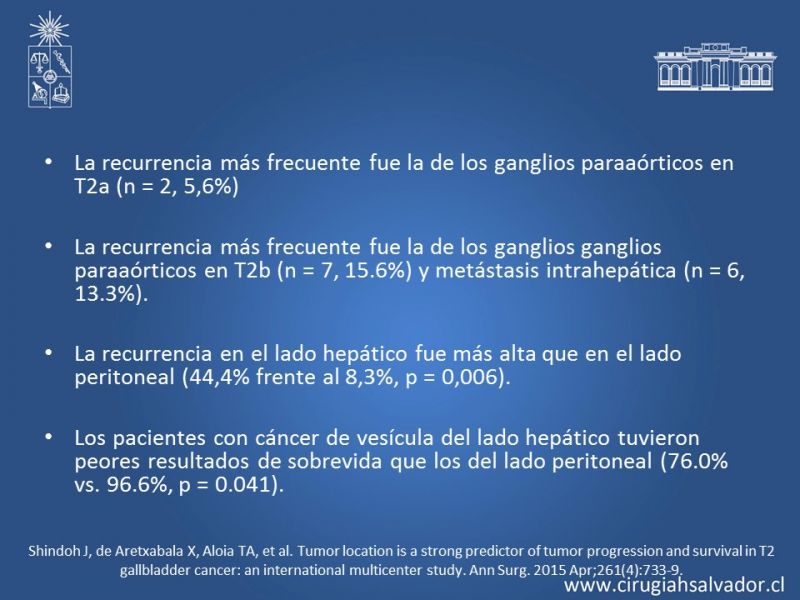 • La recurrencia más frecuente fue la de los ganglios paraaórticos en T2a (n = 2, 5,6%)

• La recurrencia más frecuente fue la de los ganglios ganglios paraaórticos en T2b (n = 7, 15.6%) y metástasis intrahepática (n = 6, 13.3%).

• La recurrencia en el lado hepático fue más alta que en el lado peritoneal (44,4% frente al 8,3%, p = 0,006).

• Los pacientes con cáncer de vesícula del lado hepático tuvieron peores resultados de sobrevida que los del lado peritoneal (76.0% vs. 96.6%, p = 0.041).

Shindoh J, de Aretxabala X, Aloia TA, et al. Tumor location is a strong predictor of tumor progression and survival in T2 gallbladder cancer: an international multicenter study. Ann Surg. 2015 Apr;261(4):733-9.

www.cirugiahsalvador.cl